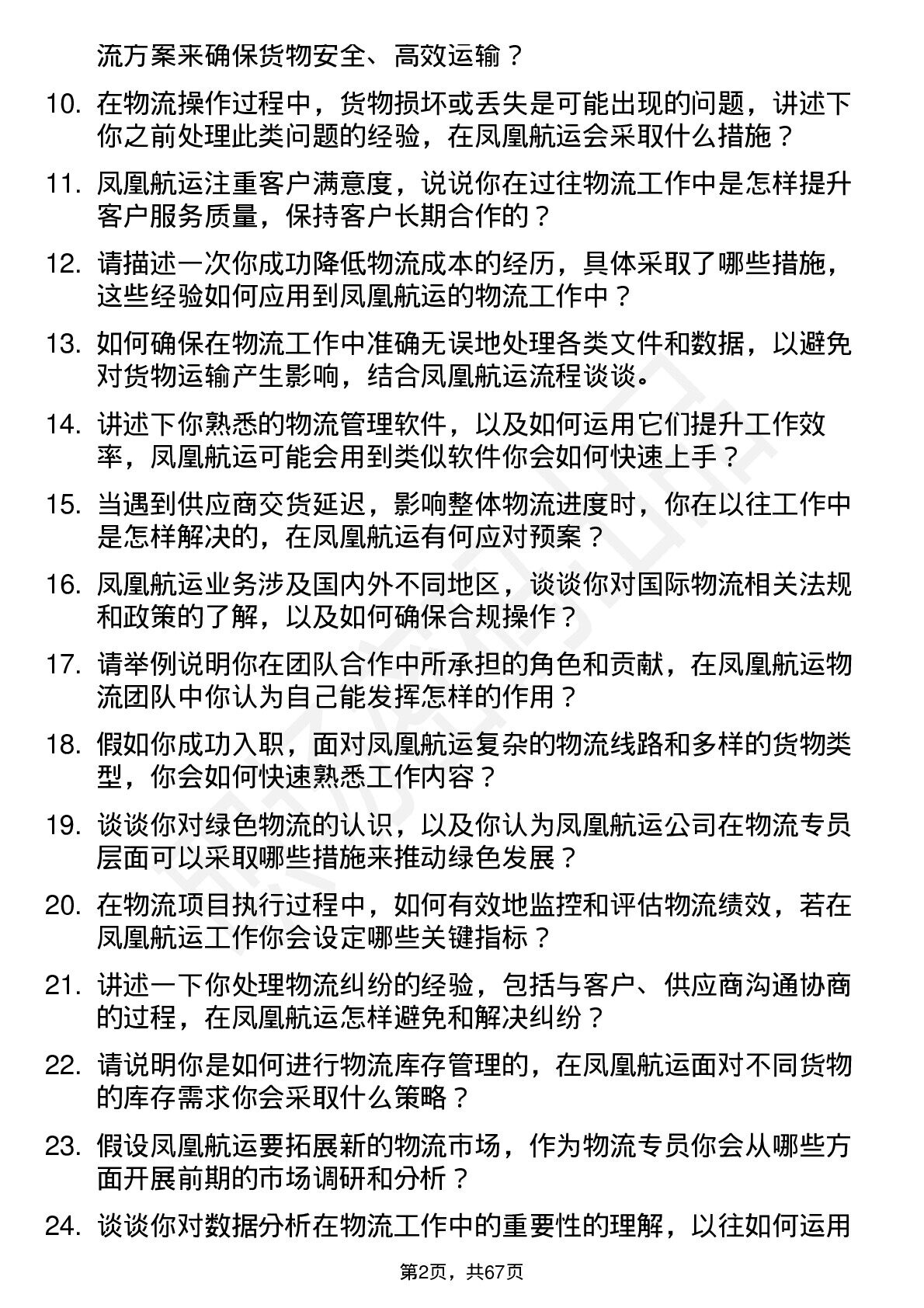 流方案来确保货物安全、高效运输？

10. 在物流操作过程中，货物损坏或丢失是可能出现的问题，讲述下你之前处理此类问题的经验，在凤凰航运会采取什么措施？

11. 凤凰航运注重客户满意度，说说你在过往物流工作中是怎样提升客户服务质量，保持客户长期合作的？

12. 请描述一次你成功降低物流成本的经历，具体采取了哪些措施，这些经验如何应用到凤凰航运的物流工作中？

13. 如何确保在物流工作中准确无误地处理各类文件和数据，以避免对货物运输产生影响，结合凤凰航运流程谈谈。

14. 讲述下你熟悉的物流管理软件，以及如何运用它们提升工作效率，凤凰航运可能会用到类似软件你会如何快速上手？

15. 当遇到供应商交货延迟，影响整体物流进度时，你在以往工作中是怎样解决的，在凤凰航运有何应对预案？

16. 凤凰航运业务涉及国内外不同地区，谈谈你对国际物流相关法规和政策的了解，以及如何确保合规操作？

17. 请举例说明你在团队合作中所承担的角色和贡献，在凤凰航运物流团队中你认为自己能发挥怎样的作用？

18. 假如你成功入职，面对凤凰航运复杂的物流线路和多样的货物类型，你会如何快速熟悉工作内容？

19. 谈谈你对绿色物流的认识，以及你认为凤凰航运公司在物流专员层面可以采取哪些措施来推动绿色发展？

20. 在物流项目执行过程中，如何有效地监控和评估物流绩效，若在凤凰航运工作你会设定哪些关键指标？

21. 讲述一下你处理物流纠纷的经验，包括与客户、供应商沟通协商的过程，在凤凰航运怎样避免和解决纠纷？

22. 请说明你是如何进行物流库存管理的，在凤凰航运面对不同货物的库存需求你会采取什么策略？

23. 假设凤凰航运要拓展新的物流市场，作为物流专员你会从哪些方面开展前期的市场调研和分析？

24. 谈谈你对数据分析在物流工作中的重要性的理解，以往如何运用

第2页，共67页